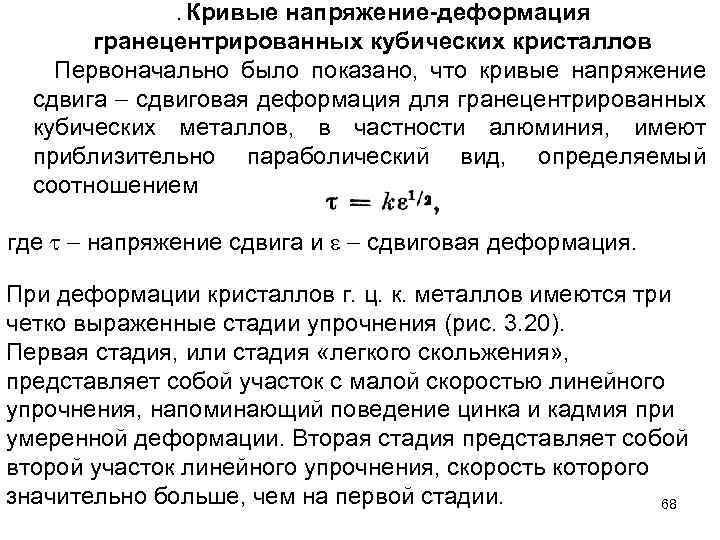 . Кривые напряжение-деформация гранецентрированных кубических кристаллов

Первоначально было показано, что кривые напряжение сдвига – сдвиговая деформация для гранецентрированных кубических металлов, в частности алюминия, имеют приблизительно параболический вид, определяемый соотношением

$\tau = k\varepsilon^{1/2},$

где $\tau$ – напряжение сдвига и $\varepsilon$ – сдвиговая деформация.

При деформации кристаллов г. ц. к. металлов имеются три четко выраженные стадии упрочнения (рис. 3.20).
Первая стадия, или стадия «легкого скольжения», представляет собой участок с малой скоростью линейного упрочнения, напоминающий поведение цинка и кадмия при умеренной деформации. Вторая стадия представляет собой второй участок линейного упрочнения, скорость которого значительно больше, чем на первой стадии.

68